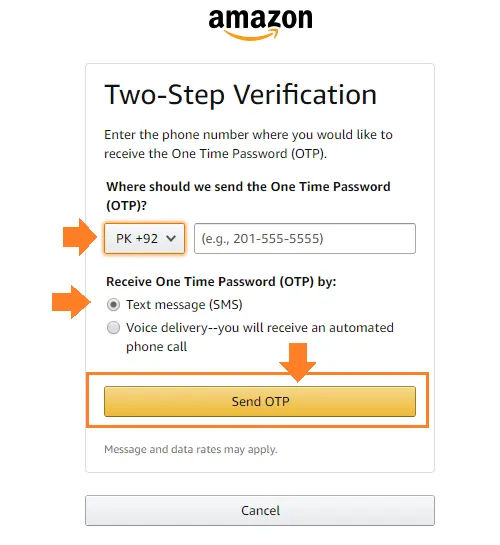 amazon

Two-Step Verification

Enter the phone number where you would like to receive the One Time Password (OTP).

Where should we send the One Time Password (OTP)?

PK +92

(e.g., 201-555-5555)

Receive One Time Password (OTP) by:

Text message (SMS)

Voice delivery--you will receive an automated phone call

Send OTP

Message and data rates may apply.

Cancel